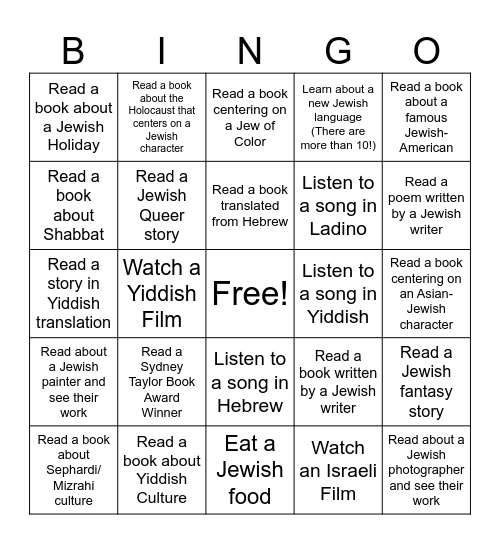 | B | I | N | G | O |
|---|---|---|---|---|
| Read a book about a Jewish Holiday | Read a book about the Holocaust that centers on a Jewish character | Read a book centering on a Jew of Color | Learn about a new Jewish language (There are more than 10!) | Read a book about a famous Jewish-American |
| Read a book about Shabbat | Read a Jewish Queer story | Read a book translated from Hebrew | Listen to a song in Ladino | Read a poem written by a Jewish writer |
| Read a story in Yiddish translation | Watch a Yiddish Film | Free! | Listen to a song in Yiddish | Read a book centering on an Asian-Jewish character |
| Read about a Jewish painter and see their work | Read a Sydney Taylor Book Award Winner | Listen to a song in Hebrew | Read a book written by a Jewish writer | Read a Jewish fantasy story |
| Read a book about Sephardi/ Mizrahi culture | Read a book about Yiddish Culture | Eat a Jewish food | Watch an Israeli Film | Read about a Jewish photographer and see their work |